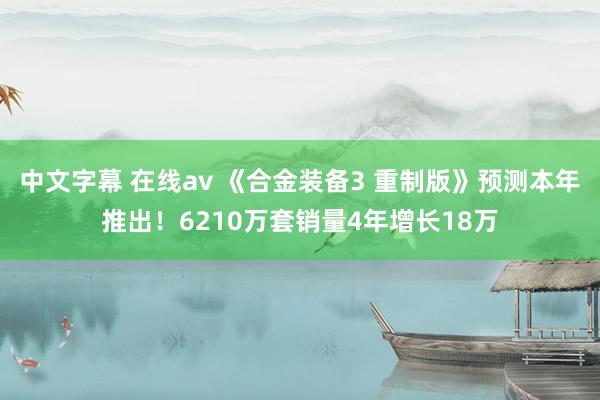 中文字幕 在线av 《合金装备3 重制版》预测本年推出！6210万套销量4年增长18万